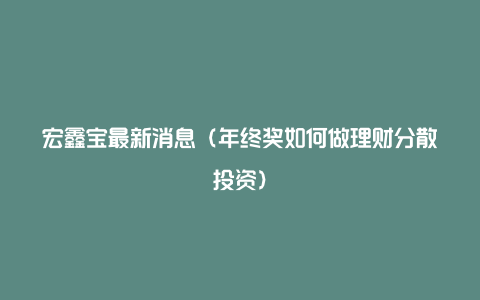 宏鑫宝最新消息（年终奖如何做理财分散投资）